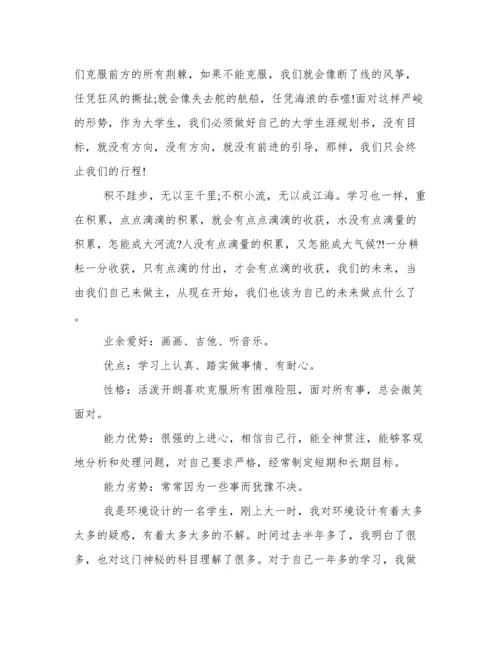 们克服前方的所有荆棘，如果不能克服，我们就会像断了线的风筝，任凭狂风的撕扯;就会像失去舵的航船，任凭海浪的吞噬!面对这样严峻的形势，作为大学生，我们必须做好自己的大学生涯规划书，没有目标，就没有方向，没有方向，就没有前进的引导，那样，我们只会终止我们的行程!

积不跬步，无以至千里;不积小流，无以成江海。学习也一样，重在积累，点点滴滴的积累，就会有点点滴滴的收获，水没有点滴量的积累，怎能成大河流?人没有点滴量的积累，又怎能成大气候?!一分耕耘一分收获，只有点滴的付出，才会有点滴的收获，我们的未来，当由我们自己来做主，从现在开始，我们也该为自己的未来做点什么了。

业余爱好：画画、吉他、听音乐。

优点：学习上认真、踏实做事情、有耐心。

性格：活泼开朗喜欢克服所有困难险阻，面对所有事，总会微笑面对。

能力优势：很强的上进心，相信自己行，能全神贯注，能够客观地分析和处理问题，对自己要求严格，经常制定短期和长期目标。

能力劣势：常常因为一些事而犹豫不决。

我是环境设计的一名学生，刚上大一时，我对环境设计有着太多太多的疑惑，有着太多太多的不解。时间过去半年多了，我明白了很多，也对这门神秘的科目理解了很多。对于自己一年多的学习，我做